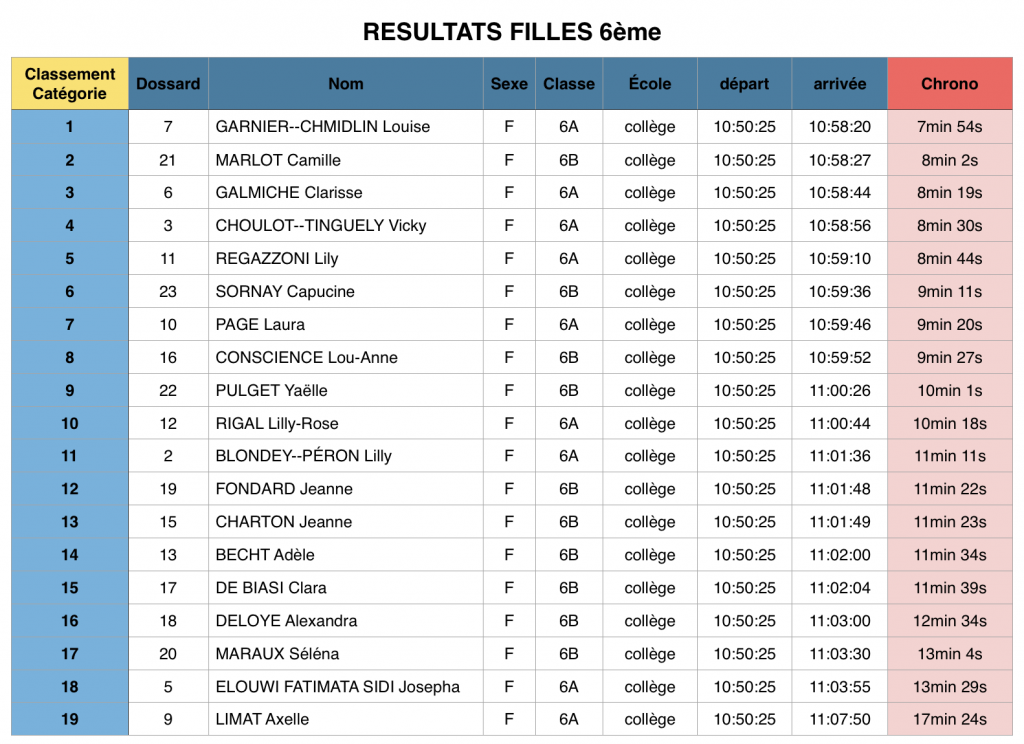 RESULTATS FILLES 6ème

| Classement Catégorie | Dossard | Nom | Sexe | Classe | École | départ | arrivée | Chrono |
|---|---|---|---|---|---|---|---|---|
| 1 | 7 | GARNIER--CHMIDLIN Louise | F | 6A | collège | 10:50:25 | 10:58:20 | 7min 54s |
| 2 | 21 | MARLOT Camille | F | 6B | collège | 10:50:25 | 10:58:27 | 8min 2s |
| 3 | 6 | GALMICHE Clarisse | F | 6A | collège | 10:50:25 | 10:58:44 | 8min 19s |
| 4 | 3 | CHOULOT--TINGUELY Vicky | F | 6A | collège | 10:50:25 | 10:58:56 | 8min 30s |
| 5 | 11 | REGAZZONI Lily | F | 6A | collège | 10:50:25 | 10:59:10 | 8min 44s |
| 6 | 23 | SORNAY Capucine | F | 6B | collège | 10:50:25 | 10:59:36 | 9min 11s |
| 7 | 10 | PAGE Laura | F | 6A | collège | 10:50:25 | 10:59:46 | 9min 20s |
| 8 | 16 | CONSCIENCE Lou-Anne | F | 6B | collège | 10:50:25 | 10:59:52 | 9min 27s |
| 9 | 22 | PULGET Yaëlle | F | 6B | collège | 10:50:25 | 11:00:26 | 10min 1s |
| 10 | 12 | RIGAL Lilly-Rose | F | 6A | collège | 10:50:25 | 11:00:44 | 10min 18s |
| 11 | 2 | BLONDEY--PÉRON Lilly | F | 6A | collège | 10:50:25 | 11:01:36 | 11min 11s |
| 12 | 19 | FONDARD Jeanne | F | 6B | collège | 10:50:25 | 11:01:48 | 11min 22s |
| 13 | 15 | CHARTON Jeanne | F | 6B | collège | 10:50:25 | 11:01:49 | 11min 23s |
| 14 | 13 | BECHT Adèle | F | 6B | collège | 10:50:25 | 11:02:00 | 11min 34s |
| 15 | 17 | DE BIASI Clara | F | 6B | collège | 10:50:25 | 11:02:04 | 11min 39s |
| 16 | 18 | DELOYE Alexandra | F | 6B | collège | 10:50:25 | 11:03:00 | 12min 34s |
| 17 | 20 | MARAUX Séléna | F | 6B | collège | 10:50:25 | 11:03:30 | 13min 4s |
| 18 | 5 | ELOUWI FATIMATA SIDI Josepha | F | 6A | collège | 10:50:25 | 11:03:55 | 13min 29s |
| 19 | 9 | LIMAT Axelle | F | 6A | collège | 10:50:25 | 11:07:50 | 17min 24s |